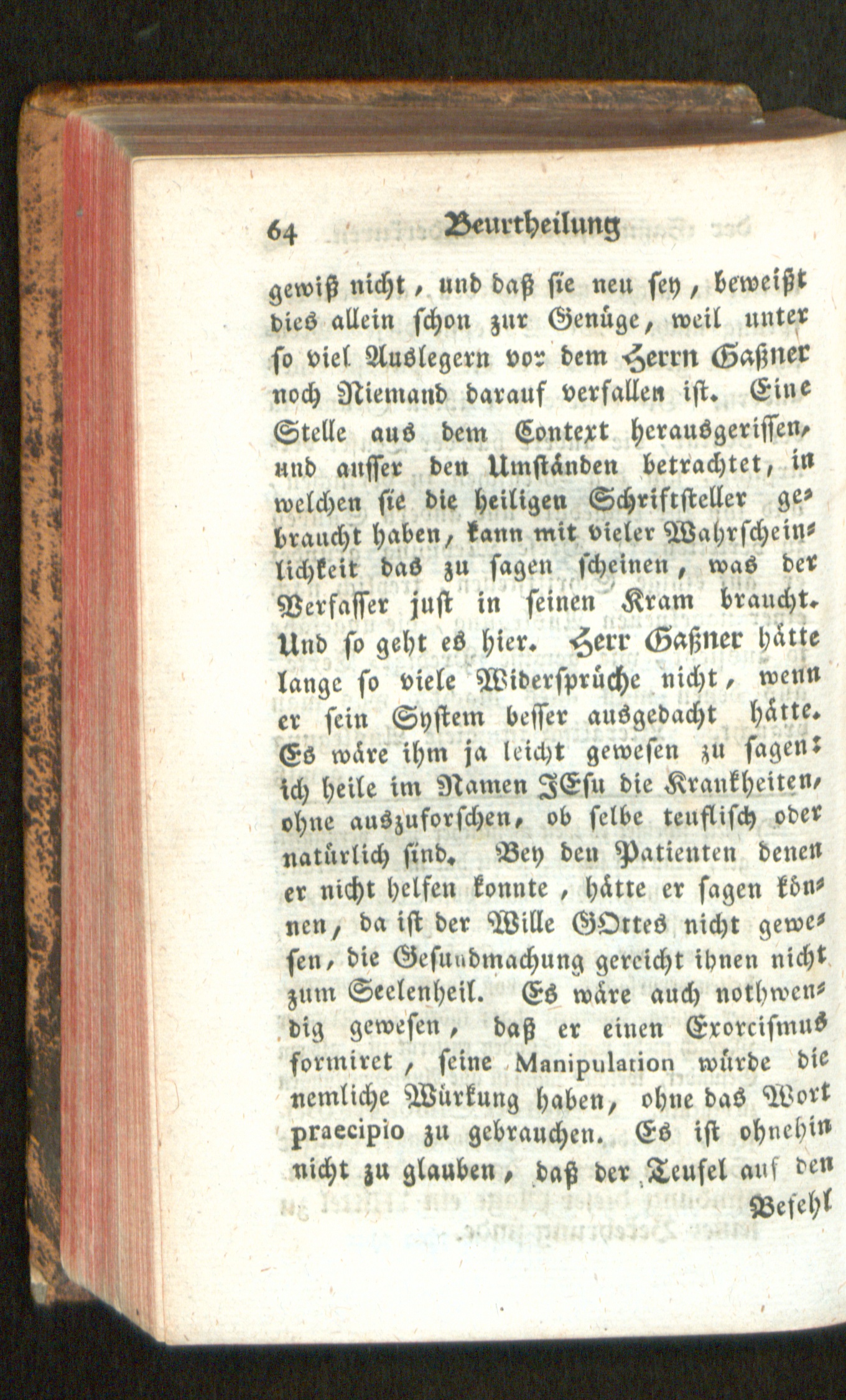 64 Beurtheilung

gewiß nicht, und daß sie neu sey, beweißt dies allein schon zur Genüge, weil unter so viel Auslegern vor dem Herrn Gaßner noch Niemand darauf verfallen ist. Eine Stelle aus dem Context herausgerissen, und ausser den Umständen betrachtet, in welchen sie die heiligen Schriftsteller gebraucht haben, kann mit vieler Wahrscheinlichkeit das zu sagen scheinen, was der Verfasser just in seinen Kram braucht. Und so geht es hier. Herr Gaßner hätte lange so viele Widersprüche nicht, wenn er sein System besser ausgedacht hätte. Es wäre ihm ja leicht gewesen zu sagen: ich heile im Namen JEsu die Krankheiten, ohne auszuforschen, ob selbe teuflisch oder natürlich sind. Bey den Patienten denen er nicht helfen konnte, hätte er sagen können, da ist der Wille GOttes nicht gewesen, die Gesundmachung gereicht ihnen nicht zum Seelenheil. Es wäre auch nothwendig gewesen, daß er einen Exorcismus formiret, seine Manipulation würde die nemliche Würkung haben, ohne das Wort praecipio zu gebrauchen. Es ist ohnehin nicht zu glauben, daß der Teufel auf den

Befehl